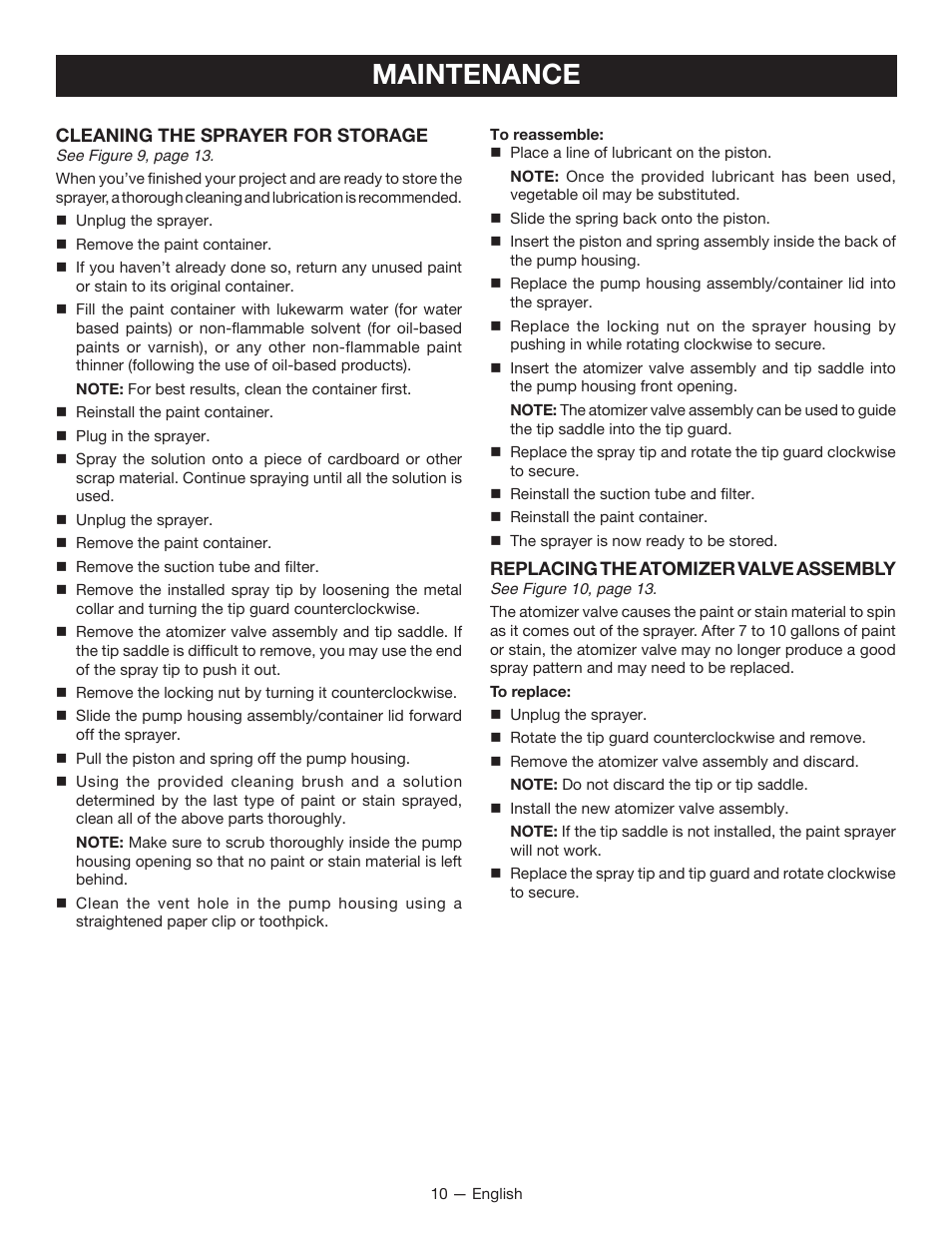 MAINTENANCE

CLEANING THE SPRAYER FOR STORAGE
See Figure 9, page 13.

When you've finished your project and are ready to store the sprayer, a thorough cleaning and lubrication is recommended.

■ Unplug the sprayer.
■ Remove the paint container.
■ If you haven't already done so, return any unused paint or stain to its original container.
■ Fill the paint container with lukewarm water (for water based paints) or non-flammable solvent (for oil-based paints or varnish), or any other non-flammable paint thinner (following the use of oil-based products).

NOTE: For best results, clean the container first.

■ Reinstall the paint container.
■ Plug in the sprayer.
■ Spray the solution onto a piece of cardboard or other scrap material. Continue spraying until all the solution is used.
■ Unplug the sprayer.
■ Remove the paint container.
■ Remove the suction tube and filter.
■ Remove the installed spray tip by loosening the metal collar and turning the tip guard counterclockwise.
■ Remove the atomizer valve assembly and tip saddle. If the tip saddle is difficult to remove, you may use the end of the spray tip to push it out.
■ Remove the locking nut by turning it counterclockwise.
■ Slide the pump housing assembly/container lid forward off the sprayer.
■ Pull the piston and spring off the pump housing.
■ Using the provided cleaning brush and a solution determined by the last type of paint or stain sprayed, clean all of the above parts thoroughly.

NOTE: Make sure to scrub thoroughly inside the pump housing opening so that no paint or stain material is left behind.

■ Clean the vent hole in the pump housing using a straightened paper clip or toothpick.

To reassemble:
■ Place a line of lubricant on the piston.

NOTE: Once the provided lubricant has been used, vegetable oil may be substituted.

■ Slide the spring back onto the piston.
■ Insert the piston and spring assembly inside the back of the pump housing.
■ Replace the pump housing assembly/container lid into the sprayer.
■ Replace the locking nut on the sprayer housing by pushing in while rotating clockwise to secure.
■ Insert the atomizer valve assembly and tip saddle into the pump housing front opening.

NOTE: The atomizer valve assembly can be used to guide the tip saddle into the tip guard.

■ Replace the spray tip and rotate the tip guard clockwise to secure.
■ Reinstall the suction tube and filter.
■ Reinstall the paint container.
■ The sprayer is now ready to be stored.

REPLACING THE ATOMIZER VALVE ASSEMBLY
See Figure 10, page 13.

The atomizer valve causes the paint or stain material to spin as it comes out of the sprayer. After 7 to 10 gallons of paint or stain, the atomizer valve may no longer produce a good spray pattern and may need to be replaced.

To replace:
■ Unplug the sprayer.
■ Rotate the tip guard counterclockwise and remove.
■ Remove the atomizer valve assembly and discard.

NOTE: Do not discard the tip or tip saddle.

■ Install the new atomizer valve assembly.

NOTE: If the tip saddle is not installed, the paint sprayer will not work.

■ Replace the spray tip and tip guard and rotate clockwise to secure.

10 — English